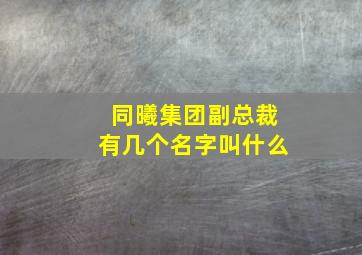 同曦集团副总裁
有几个名字叫什么